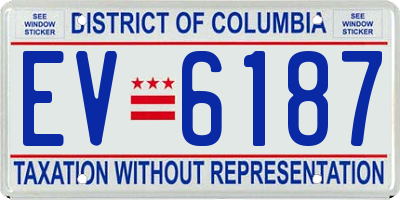 SEE WINDOW STICKER

DISTRICT OF COLUMBIA

SEE WINDOW STICKER

EV 6187

TAXATION WITHOUT REPRESENTATION